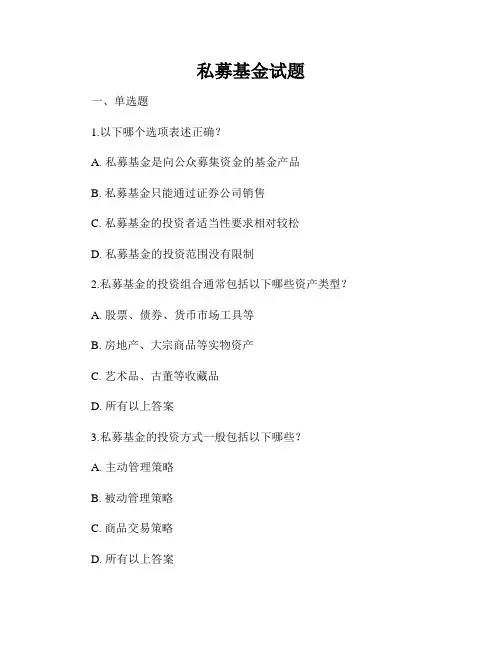 私募基金试题

一、单选题

1.以下哪个选项表述正确？

A. 私募基金是向公众募集资金的基金产品

B. 私募基金只能通过证券公司销售

C. 私募基金的投资者适当性要求相对较松

D. 私募基金的投资范围没有限制

2.私募基金的投资组合通常包括以下哪些资产类型？

A. 股票、债券、货币市场工具等

B. 房地产、大宗商品等实物资产

C. 艺术品、古董等收藏品

D. 所有以上答案

3.私募基金的投资方式一般包括以下哪些？

A. 主动管理策略

B. 被动管理策略

C. 商品交易策略

D. 所有以上答案